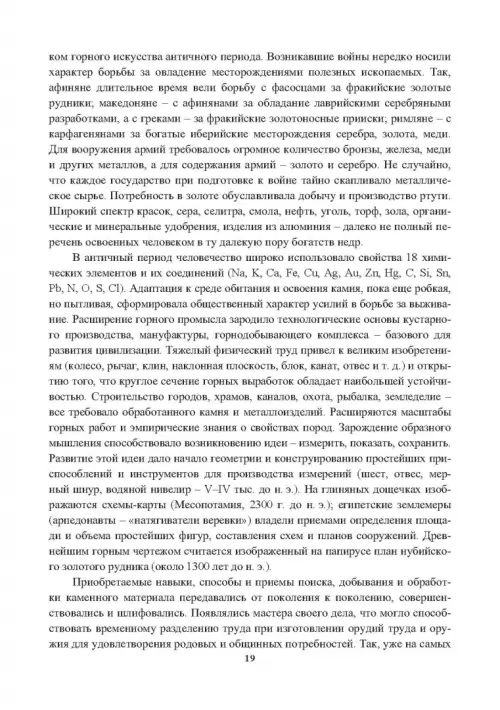 ком горного искусства античного периода. Возникавшие войны нередко носили характер борьбы за овладение месторождениями полезных ископаемых. Так, афиняне длительное время вели борьбу с фасосцами за фракийские золотые рудники; македоняне – с афинянами за обладание лаврийскими серебряными разработками, а с греками – за фракийские золотоносные прииски; римляне – с карфагенянами за богатые иберийские месторождения серебра, золота, меди. Для вооружения армий требовалось огромное количество бронзы, железа, меди и других металлов, а для содержания армий – золото и серебро. Не случайно, что каждое государство при подготовке к войне тайно скапливало металлическое сырье. Потребность в золоте обуславливала добычу и производство ртути. Широкий спектр красок, сера, селитра, смола, нефть, уголь, торф, зола, органические и минеральные удобрения, изделия из алюминия – далеко не полный перечень освоенных человеком в ту далекую пору богатств недр.

В античный период человечество широко использовало свойства 18 химических элементов и их соединений (Na, K, Ca, Fe, Cu, Ag, Au, Zn, Hg, C, Si, Sn, Pb, N, O, S, Cl). Адаптация к среде обитания и освоения камня, пока еще робкая, но пытливая, сформировала общественный характер усилий в борьбе за выживание. Расширение горного промысла зародило технологические основы кустарного производства, мануфактуры, горнодобывающего комплекса – базового для развития цивилизации. Тяжелый физический труд привел к великим изобретениям (колесо, рычаг, клин, наклонная плоскость, блок, канат, отвес и т. д.) и открытию того, что круглое сечение горных выработок обладает наибольшей устойчивостью. Строительство городов, храмов, каналов, охота, рыбалка, земледелие – все требовало обработанного камня и металлоизделий. Расширяются масштабы горных работ и эмпирические знания о свойствах пород. Зарождение образного мышления способствовало возникновению идеи – измерить, показать, сохранить. Развитие этой идеи дало начало геометрии и конструированию простейших приспособлений и инструментов для производства измерений (шест, отвес, мерный шнур, водяной нивелир – V–IV тыс. до н. э.). На глиняных дощечках изображаются схемы-карты (Месопотамия, 2300 г. до н. э.); египетские землемеры (арпедонавты – «натягиватели веревки») владели приемами определения площади и объема простейших фигур, составления схем и планов сооружений. Древнейшим горным чертежом считается изображенный на папирусе план нубийского золотого рудника (около 1300 лет до н. э.).

Приобретаемые навыки, способы и приемы поиска, добывания и обработки каменного материала передавались от поколения к поколению, совершенствовались и шлифовались. Появлялись мастера своего дела, что могло способствовать временному разделению труда при изготовлении орудий труда и оружия для удовлетворения родовых и общинных потребностей. Так, уже на самых

19